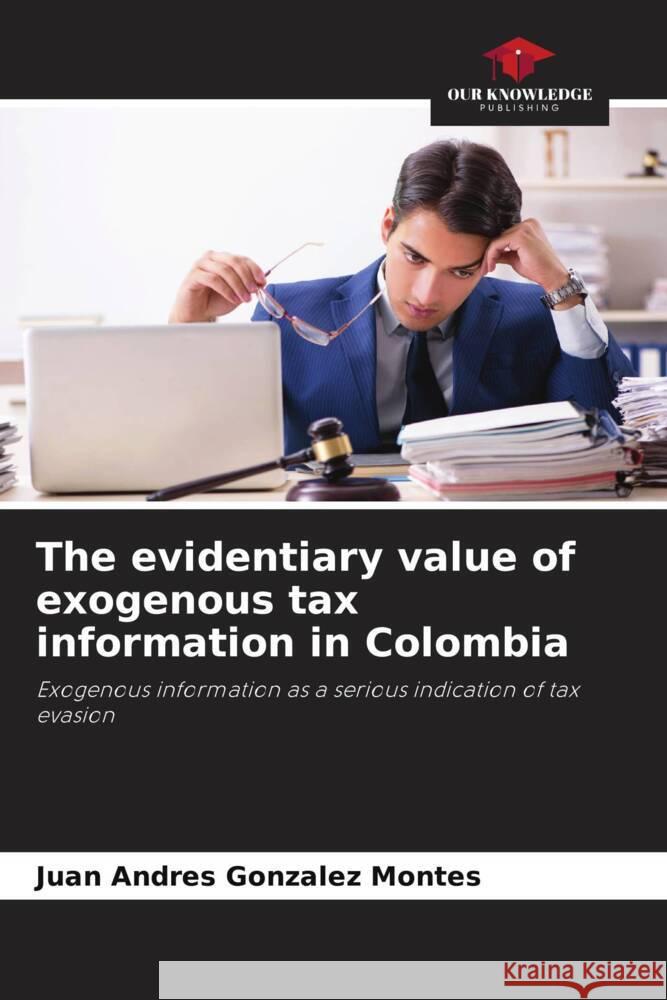 OUR KNOWLEDGE
PUBLISHING

The evidentiary value of exogenous tax information in Colombia

Exogenous information as a serious indication of tax evasion

Juan Andres Gonzalez Montes